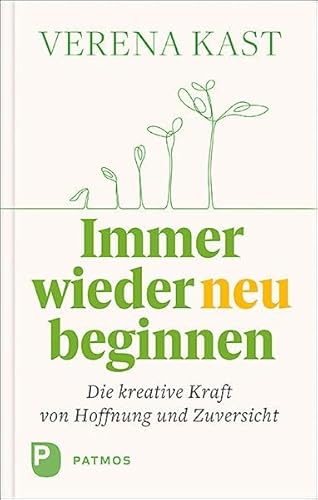 VERENA KAST

Immer wieder neu beginnen

Die kreative Kraft von Hoffnung und Zuversicht

P PATMOS